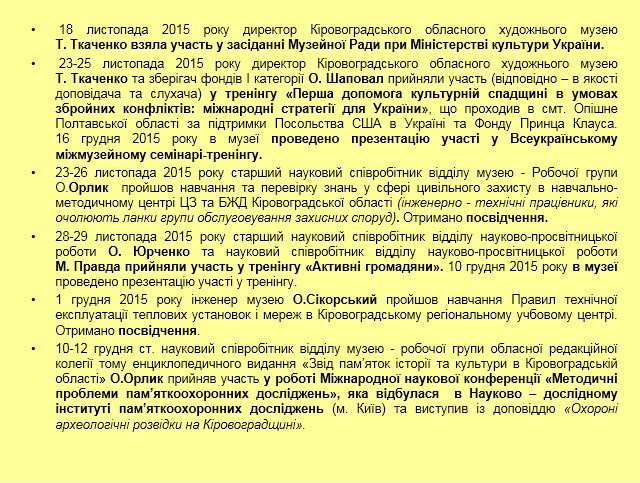 • 18 листопада 2015 року директор Кіровоградського обласного художнього музею Т. Ткаченко взяла участь у засіданні Музейної Ради при Міністерстві культури України.

• 23-25 листопада 2015 року директор Кіровоградського обласного художнього музею Т. Ткаченко та зберігач фондів І категорії О. Шаповал прийняли участь (відповідно – в якості доповідача та слухача) у тренінгу «Перша допомога культурній спадщині в умовах збройних конфліктів: міжнародні стратегії для України», що проходив в смт. Опішне Полтавської області за підтримки Посольства США в Україні та Фонду Принца Клауса. 16 грудня 2015 року в музеї проведено презентацію участі у Всеукраїнському міжмузейному семінарі-тренінгу.

• 23-26 листопада 2015 року старший науковий співробітник відділу музею - Робочої групи О.Орлик пройшов навчання та перевірку знань у сфері цивільного захисту в навчально-методичному центрі ЦЗ та БЖД Кіровоградської області (інженерно - технічні працівники, які очолюють ланки групи обслуговування захисних споруд). Отримано посвідчення.

• 28-29 листопада 2015 року старший науковий співробітник відділу науково-просвітницької роботи О. Юрченко та науковий співробітник відділу науково-просвітницької роботи М. Правда прийняли участь у тренінгу «Активні громадяни». 10 грудня 2015 року в музеї проведено презентацію участі у тренінгу.

• 1 грудня 2015 року інженер музею О.Сікорський пройшов навчання Правил технічної експлуатації теплових установок і мереж в Кіровоградському регіональному учбовому центрі. Отримано посвідчення.

• 10-12 грудня ст. науковий співробітник відділу музею - робочої групи обласної редакційної колегії тому енциклопедичного видання «Звід пам'яток історії та культури в Кіровоградській області» О.Орлик прийняв участь у роботі Міжнародної наукової конференції «Методичні проблеми пам'яткоохоронних досліджень», яка відбулася в Науково – дослідному інституті пам'яткоохоронних досліджень (м. Київ) та виступив із доповіддю «Охороні археологічні розвідки на Кіровоградщині».